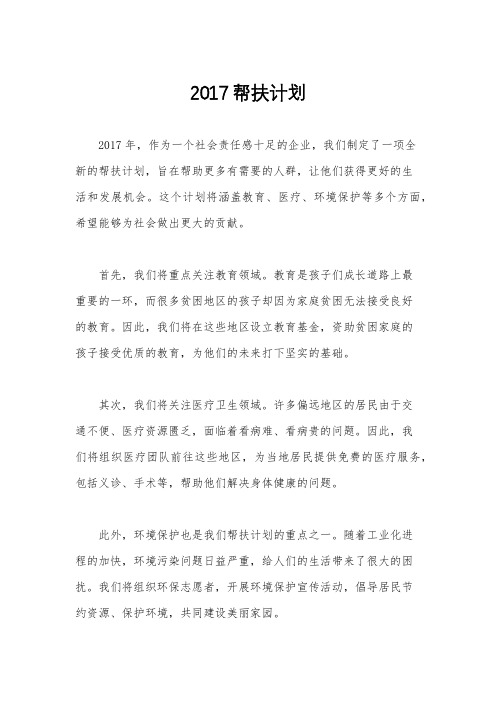 2017 帮扶计划

2017 年，作为一个社会责任感十足的企业，我们制定了一项全新的帮扶计划，旨在帮助更多有需要的人群，让他们获得更好的生活和发展机会。这个计划将涵盖教育、医疗、环境保护等多个方面，希望能够为社会做出更大的贡献。

首先，我们将重点关注教育领域。教育是孩子们成长道路上最重要的一环，而很多贫困地区的孩子却因为家庭贫困无法接受良好的教育。因此，我们将在这些地区设立教育基金，资助贫困家庭的孩子接受优质的教育，为他们的未来打下坚实的基础。

其次，我们将关注医疗卫生领域。许多偏远地区的居民由于交通不便、医疗资源匮乏，面临着看病难、看病贵的问题。因此，我们将组织医疗团队前往这些地区，为当地居民提供免费的医疗服务，包括义诊、手术等，帮助他们解决身体健康的问题。

此外，环境保护也是我们帮扶计划的重点之一。随着工业化进程的加快，环境污染问题日益严重，给人们的生活带来了很大的困扰。我们将组织环保志愿者，开展环境保护宣传活动，倡导居民节约资源、保护环境，共同建设美丽家园。